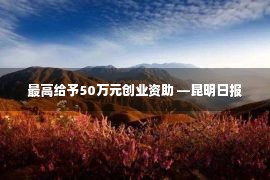 最高给予50万元创业资助 —昆明日报